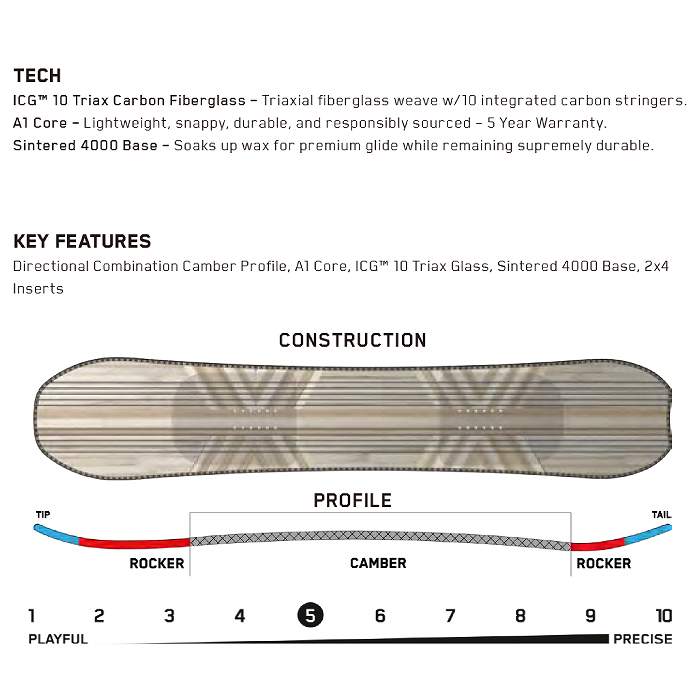 TECH

ICG™ 10 Triax Carbon Fiberglass – Triaxial fiberglass weave w/10 integrated carbon stringers.
A1 Core – Lightweight, snappy, durable, and responsibly sourced – 5 Year Warranty.
Sintered 4000 Base – Soaks up wax for premium glide while remaining supremely durable.

KEY FEATURES

Directional Combination Camber Profile, A1 Core, ICG™ 10 Triax Glass, Sintered 4000 Base, 2x4 Inserts

CONSTRUCTION

PROFILE

TIP

TAIL

ROCKER

CAMBER

ROCKER

1 2 3 4 5 6 7 8 9 10

PLAYFUL

PRECISE